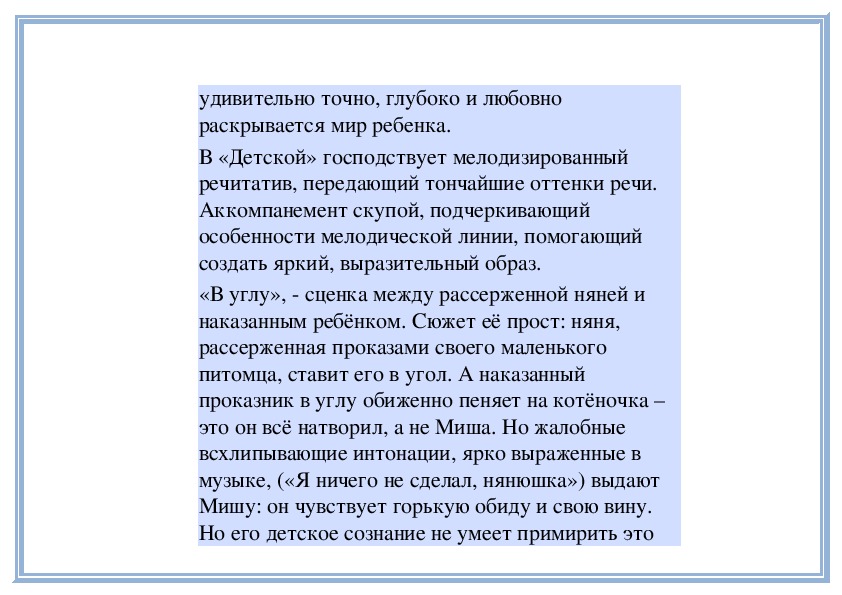 удивительно точно, глубоко и любовно раскрывается мир ребенка.

В «Детской» господствует мелодизированный речитатив, передающий тончайшие оттенки речи. Аккомпанемент скупой, подчеркивающий особенности мелодической линии, помогающий создать яркий, выразительный образ.

«В углу», - сценка между рассерженной няней и наказанным ребёнком. Сюжет её прост: няня, рассерженная проказами своего маленького питомца, ставит его в угол. А наказанный проказник в углу обиженно пеняет на котёночка – это он всё натворил, а не Миша. Но жалобные всхлипывающие интонации, ярко выраженные в музыке, («Я ничего не сделал, нянюшка») выдают Мишу: он чувствует горькую обиду и свою вину. Но его детское сознание не умеет примирить это